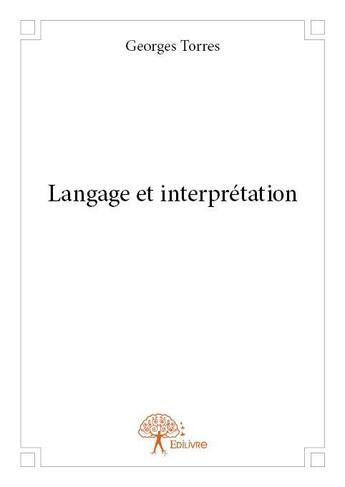 Georges Torres

Langage et interprétation

Edilivre